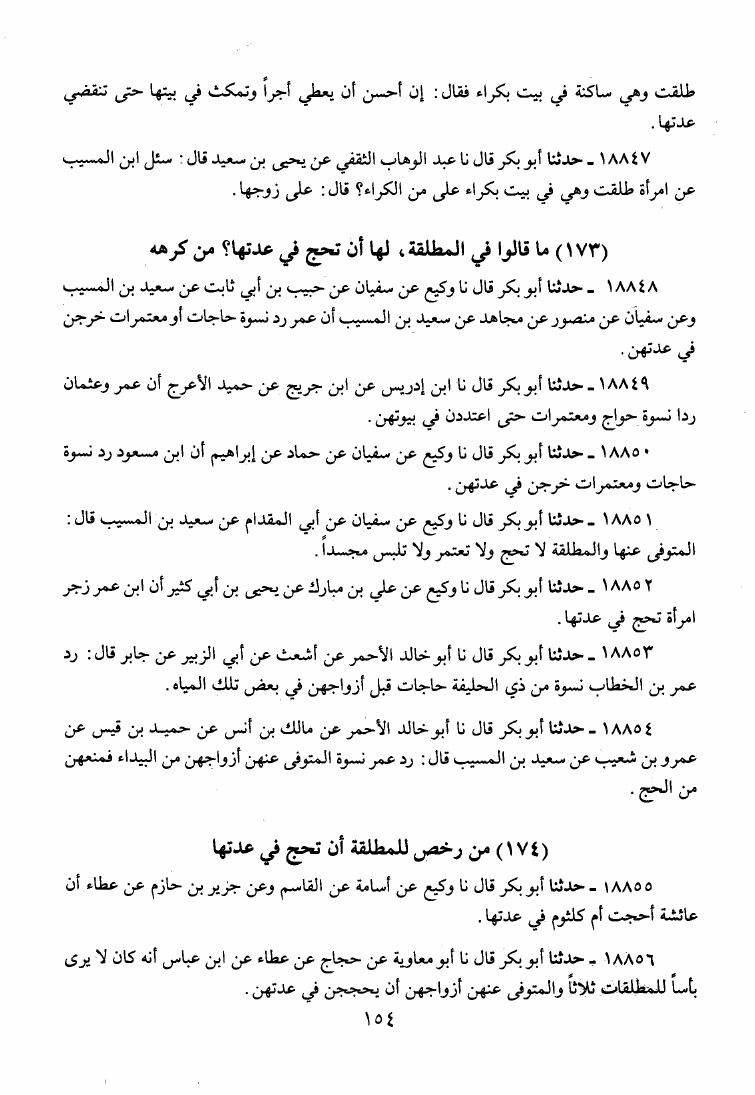 طلقت وهي ساكنة في بيت بكراء فقال: إن أحسن أن يعطي أجراً وتمكث في بيتها حتى تنقضي عدتها.

١٨٨٤٧ ـ حدثنا أبو بكر قال نا عبد الوهاب الثقفي عن يحيى بن سعيد قال: سئل ابن المسيب عن امرأة طلقت وهي في بيت بكراء على من الكراء؟ قال: على زوجها.

(١٧٣) ما قالوا في المطلقة، لها أن تحج في عدتها؟ من كرهه

١٨٨٤٨ ـ حدثنا أبو بكر قال نا وكيع عن سفيان عن حبيب بن أبي ثابت عن سعيد بن المسيب وعن سفيان عن منصور عن مجاهد عن سعيد بن المسيب أن عمر رد نسوة حاجات أو معتمرات خرجن في عدتهن.

١٨٨٤٩ ـ حدثنا أبو بكر قال نا ابن إدريس عن ابن جريج عن حميد الأعرج أن عمر وعثمان ردا نسوة حواج ومعتمرات حتى اعتددن في بيوتهن.

١٨٨٥٠ ـ حدثنا أبو بكر قال نا وكيع عن سفيان عن حماد عن إبراهيم أن ابن مسعود رد نسوة حاجات ومعتمرات خرجن في عدتهن.

١٨٨٥١ ـ حدثنا أبو بكر قال نا وكيع عن سفيان عن أبي المقدام عن سعيد بن المسيب قال: المتوفى عنها والمطلقة لا تحج ولا تعتمر ولا تلبس مجسداً.

١٨٨٥٢ ـ حدثنا أبو بكر قال نا وكيع عن علي بن مبارك عن يحيى بن أبي كثير أن ابن عمر زجر امرأة تحج في عدتها.

١٨٨٥٣ ـ حدثنا أبو بكر قال نا أبو خالد الأحمر عن أشعث عن أبي الزبير عن جابر قال: رد عمر بن الخطاب نسوة من ذي الحليفة حاجات قبل أزواجهن في بعض تلك المياه.

١٨٨٥٤ ـ حدثنا أبو بكر قال نا أبو خالد الأحمر عن مالك بن أنس عن حميد بن قيس عن عمرو بن شعيب عن سعيد بن المسيب قال: رد عمر نسوة المتوفى عنهن أزواجهن من البيداء فمنعهن من الحج.

(١٧٤) من رخص للمطلقة أن تحج في عدتها

١٨٨٥٥ ـ حدثنا أبو بكر قال نا وكيع عن أسامة عن القاسم وعن جزير بن حازم عن عطاء أن عائشة أحجت أم كلثوم في عدتها.

١٨٨٥٦ ـ حدثنا أبو بكر قال نا أبو معاوية عن حجاج عن عطاء عن ابن عباس أنه كان لا يرى بأساً للمطلقات ثلاثاً والمتوفى عنهن أزواجهن أن يحججن في عدتهن.

١٥٤